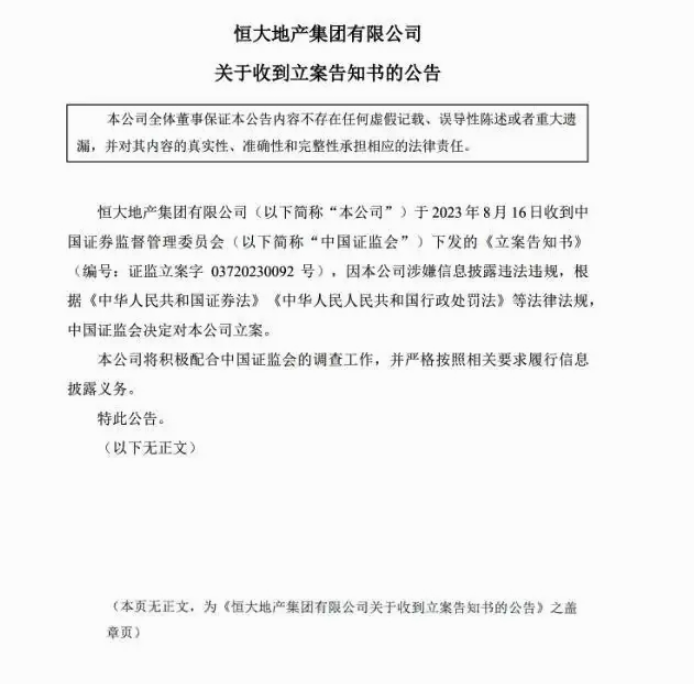 恒大地产集团有限公司
关于收到立案告知书的公告

本公司全体董事保证本公告内容不存在任何虚假记载、误导性陈述或者重大遗漏，并对其内容的真实性、准确性和完整性承担相应的法律责任。

恒大地产集团有限公司（以下简称“本公司”）于 2023 年 8 月 16 日收到中国证券监督管理委员会（以下简称“中国证监会”）下发的《立案告知书》（编号：证监立案字 03720230092 号），因本公司涉嫌信息披露违法违规，根据《中华人民共和国证券法》《中华人民人民共和国行政处罚法》等法律法规，中国证监会决定对本公司立案。

本公司将积极配合中国证监会的调查工作，并严格按照相关要求履行信息披露义务。

特此公告。

（以下无正文）

（本页无正文，为《恒大地产集团有限公司关于收到立案告知书的公告》之盖章页）